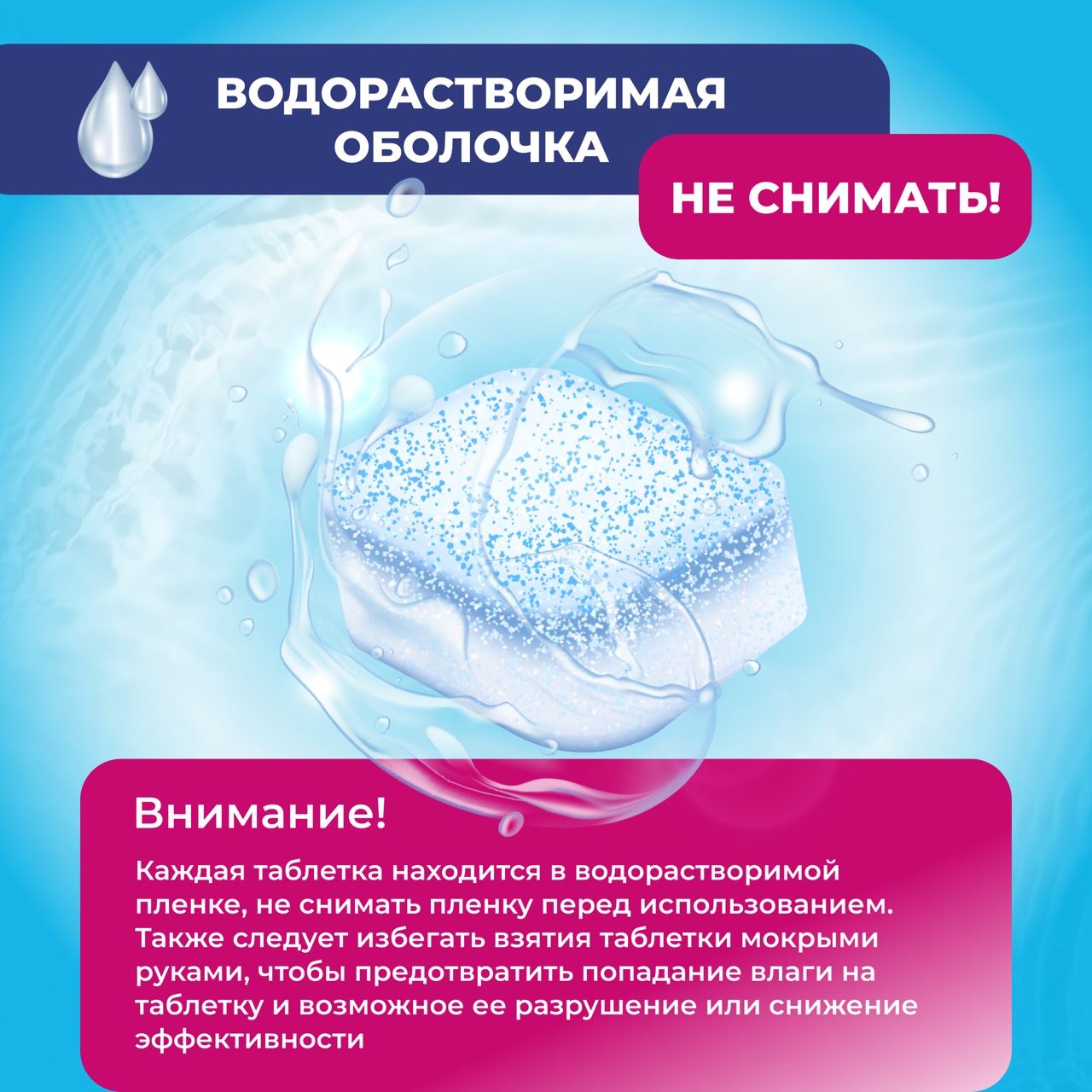 ВОДОРАСТВОРИМАЯ ОБОЛОЧКА

НЕ СНИМАТЬ!

Внимание!

Каждая таблетка находится в водорастворимой пленке, не снимать пленку перед использованием. Также следует избегать взятия таблетки мокрыми руками, чтобы предотвратить попадание влаги на таблетку и возможное ее разрушение или снижение эффективности